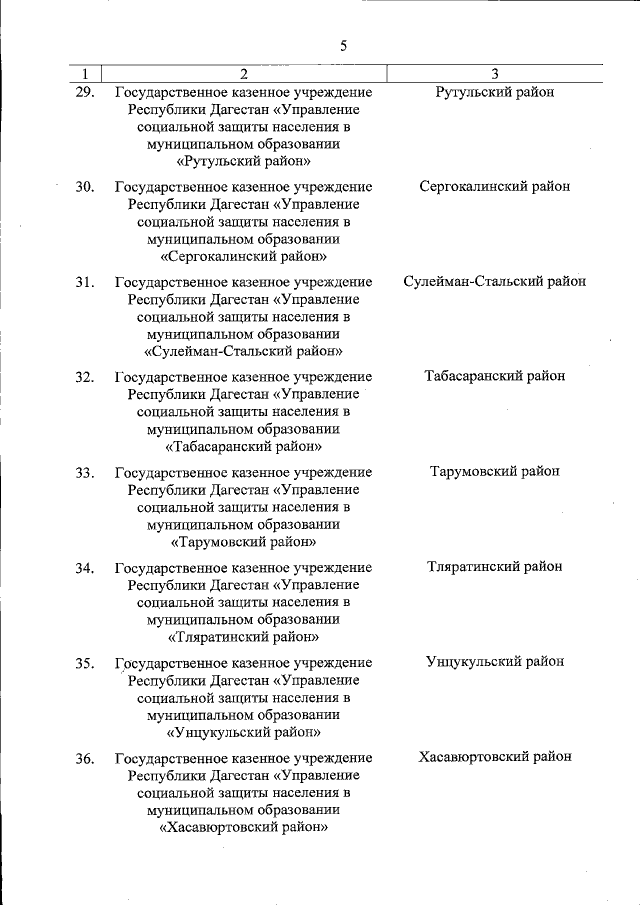 5

| 1 | 2 | 3 |
|---|---|---|
| 29. | Государственное казенное учреждение Республики Дагестан «Управление социальной защиты населения в муниципальном образовании «Рутульский район» | Рутульский район |
| 30. | Государственное казенное учреждение Республики Дагестан «Управление социальной защиты населения в муниципальном образовании «Сергокалинский район» | Сергокалинский район |
| 31. | Государственное казенное учреждение Республики Дагестан «Управление социальной защиты населения в муниципальном образовании «Сулейман-Стальский район» | Сулейман-Стальский район |
| 32. | Государственное казенное учреждение Республики Дагестан «Управление социальной защиты населения в муниципальном образовании «Табасаранский район» | Табасаранский район |
| 33. | Государственное казенное учреждение Республики Дагестан «Управление социальной защиты населения в муниципальном образовании «Тарумовский район» | Тарумовский район |
| 34. | Государственное казенное учреждение Республики Дагестан «Управление социальной защиты населения в муниципальном образовании «Тляратинский район» | Тляратинский район |
| 35. | Государственное казенное учреждение Республики Дагестан «Управление социальной защиты населения в муниципальном образовании «Унцукульский район» | Унцукульский район |
| 36. | Государственное казенное учреждение Республики Дагестан «Управление социальной защиты населения в муниципальном образовании «Хасавюртовский район» | Хасавюртовский район |